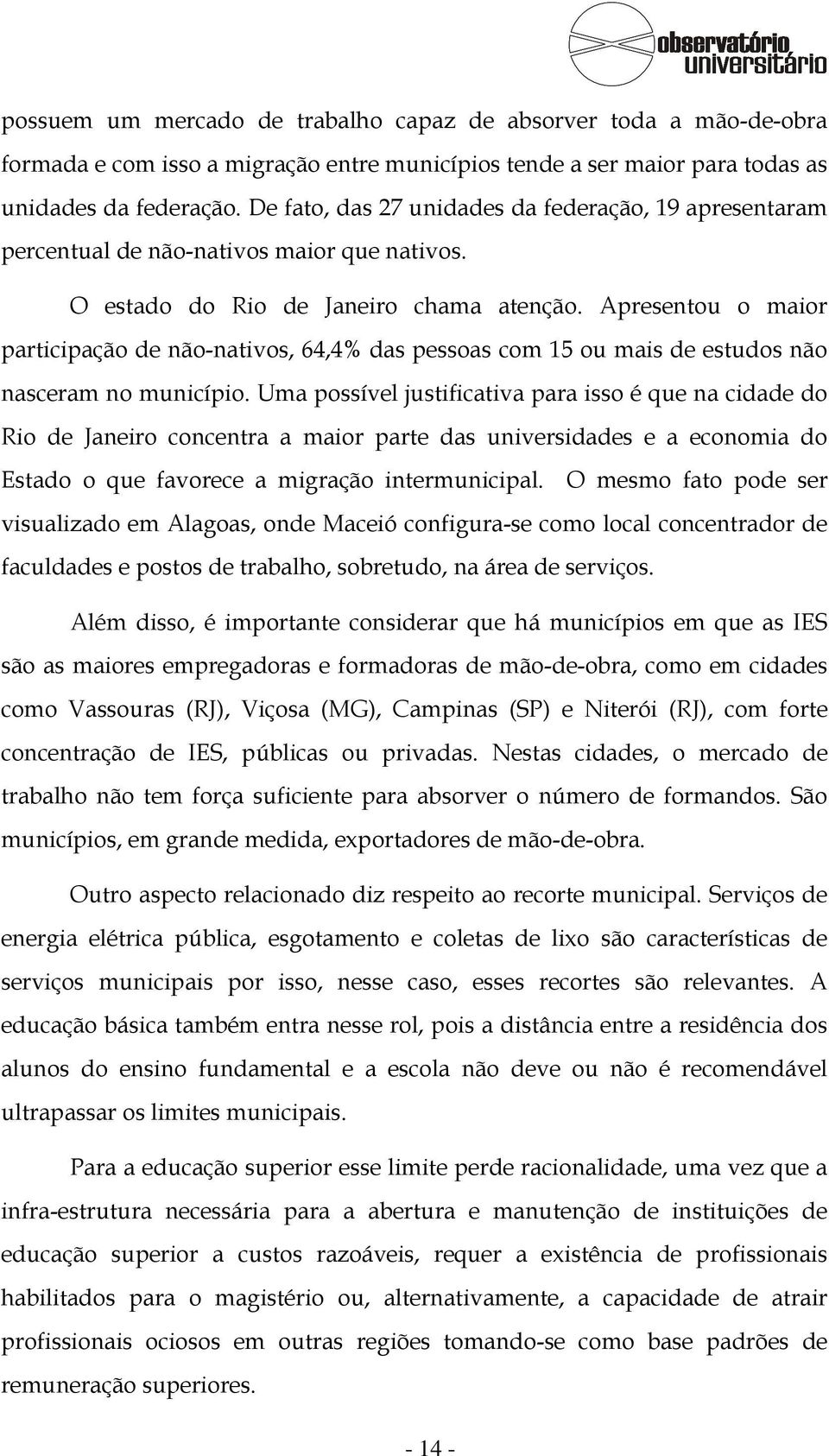 observatório universitário

possuem um mercado de trabalho capaz de absorver toda a mão-de-obra formada e com isso a migração entre municípios tende a ser maior para todas as unidades da federação. De fato, das 27 unidades da federação, 19 apresentaram percentual de não-nativos maior que nativos.

O estado do Rio de Janeiro chama atenção. Apresentou o maior participação de não-nativos, 64,4% das pessoas com 15 ou mais de estudos não nasceram no município. Uma possível justificativa para isso é que na cidade do Rio de Janeiro concentra a maior parte das universidades e a economia do Estado o que favorece a migração intermunicipal. O mesmo fato pode ser visualizado em Alagoas, onde Maceió configura-se como local concentrador de faculdades e postos de trabalho, sobretudo, na área de serviços.

Além disso, é importante considerar que há municípios em que as IES são as maiores empregadoras e formadoras de mão-de-obra, como em cidades como Vassouras (RJ), Viçosa (MG), Campinas (SP) e Niterói (RJ), com forte concentração de IES, públicas ou privadas. Nestas cidades, o mercado de trabalho não tem força suficiente para absorver o número de formandos. São municípios, em grande medida, exportadores de mão-de-obra.

Outro aspecto relacionado diz respeito ao recorte municipal. Serviços de energia elétrica pública, esgotamento e coletas de lixo são características de serviços municipais por isso, nesse caso, esses recortes são relevantes. A educação básica também entra nesse rol, pois a distância entre a residência dos alunos do ensino fundamental e a escola não deve ou não é recomendável ultrapassar os limites municipais.

Para a educação superior esse limite perde racionalidade, uma vez que a infra-estrutura necessária para a abertura e manutenção de instituições de educação superior a custos razoáveis, requer a existência de profissionais habilitados para o magistério ou, alternativamente, a capacidade de atrair profissionais ociosos em outras regiões tomando-se como base padrões de remuneração superiores.

- 14 -